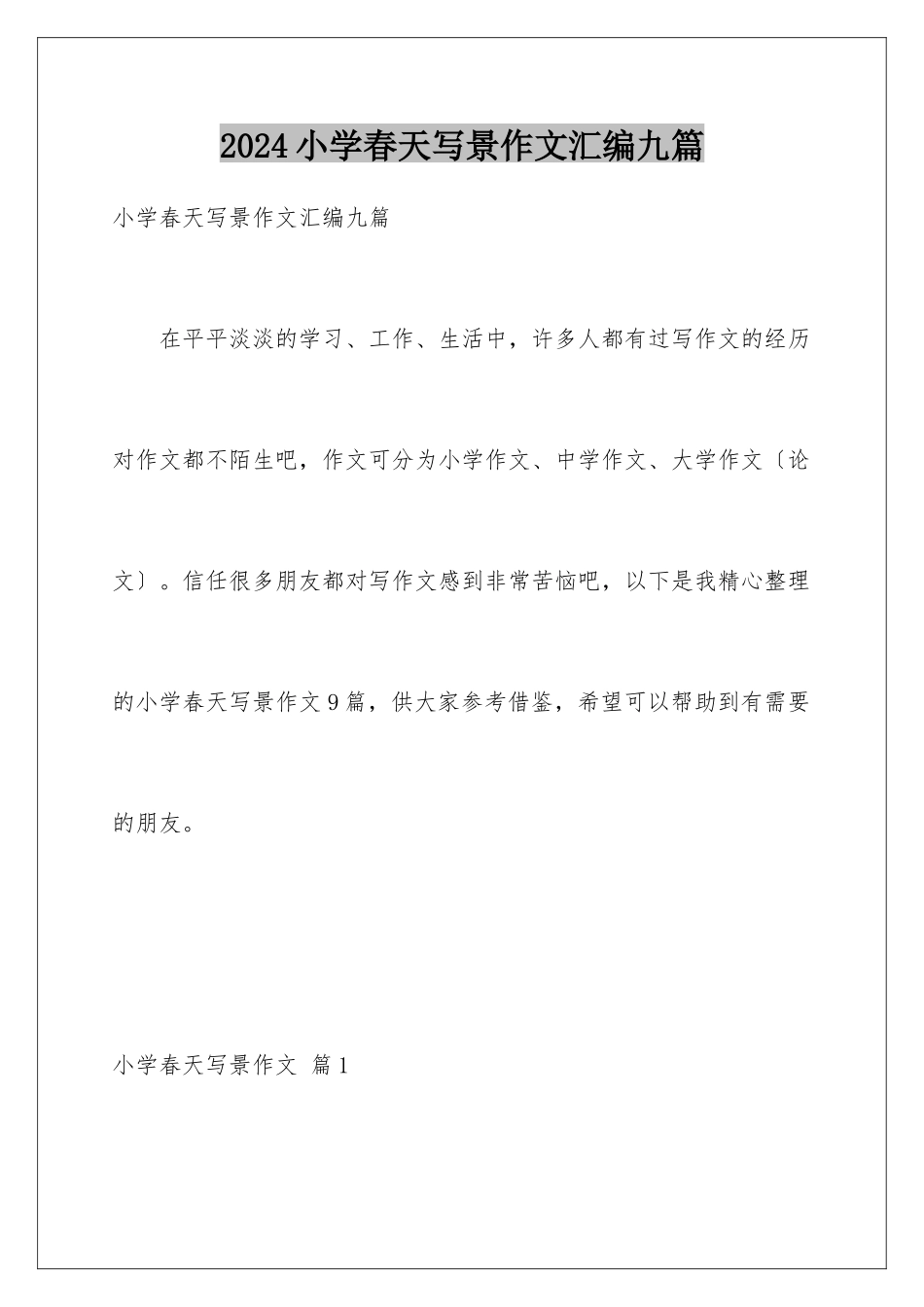 2024小学春天写景作文汇编九篇

小学春天写景作文汇编九篇

在平平淡淡的学习、工作、生活中，许多人都有过写作文的经历对作文都不陌生吧，作文可分为小学作文、中学作文、大学作文〔论文〕。信任很多朋友都对写作文感到非常苦恼吧，以下是我精心整理的小学春天写景作文9篇，供大家参考借鉴，希望可以帮助到有需要的朋友。

小学春天写景作文 篇1